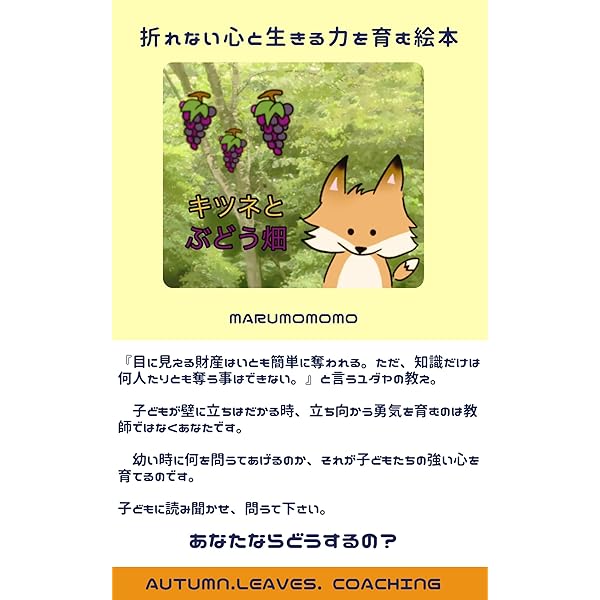 折れない心と生きる力を育む絵本

キツネと
ぶどう畑

MARUMOMOMO

『目に見える財産はいとも簡単に奪われる。ただ、知識だけは何人たりとも奪う事はできない。』と言うユダヤの教え。

子どもが壁に立ちはだかる時、立ち向かう勇気を育むのは教師ではなくあなたです。

幼い時に何を問うてあげるのか、それが子どもたちの強い心を育てるのです。

子どもに読み聞かせ、問うて下さい。

あなたならどうするの？

AUTUMN.LEAVES. COACHING